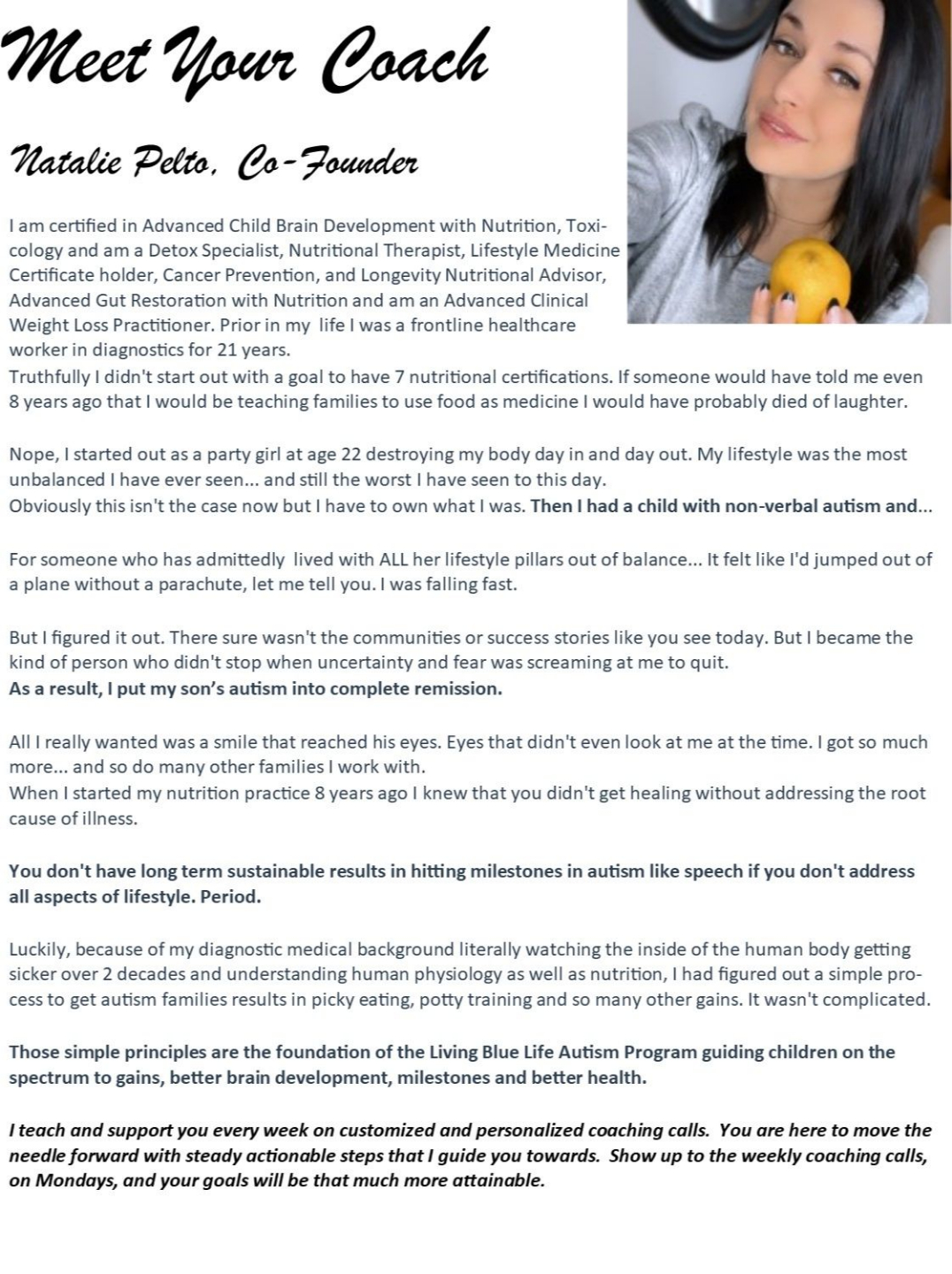 Meet Your Coach

Natalie Pelto, Co-Founder

I am certified in Advanced Child Brain Development with Nutrition, Toxicology and am a Detox Specialist, Nutritional Therapist, Lifestyle Medicine Certificate holder, Cancer Prevention, and Longevity Nutritional Advisor, Advanced Gut Restoration with Nutrition and am an Advanced Clinical Weight Loss Practitioner. Prior in my life I was a frontline healthcare worker in diagnostics for 21 years.
Truthfully I didn't start out with a goal to have 7 nutritional certifications. If someone would have told me even 8 years ago that I would be teaching families to use food as medicine I would have probably died of laughter.

Nope, I started out as a party girl at age 22 destroying my body day in and day out. My lifestyle was the most unbalanced I have ever seen... and still the worst I have seen to this day.
Obviously this isn't the case now but I have to own what I was. Then I had a child with non-verbal autism and...

For someone who has admittedly lived with ALL her lifestyle pillars out of balance... It felt like I'd jumped out of a plane without a parachute, let me tell you. I was falling fast.

But I figured it out. There sure wasn't the communities or success stories like you see today. But I became the kind of person who didn't stop when uncertainty and fear was screaming at me to quit.
As a result, I put my son's autism into complete remission.

All I really wanted was a smile that reached his eyes. Eyes that didn't even look at me at the time. I got so much more... and so do many other families I work with.
When I started my nutrition practice 8 years ago I knew that you didn't get healing without addressing the root cause of illness.

You don't have long term sustainable results in hitting milestones in autism like speech if you don't address all aspects of lifestyle. Period.

Luckily, because of my diagnostic medical background literally watching the inside of the human body getting sicker over 2 decades and understanding human physiology as well as nutrition, I had figured out a simple process to get autism families results in picky eating, potty training and so many other gains. It wasn't complicated.

Those simple principles are the foundation of the Living Blue Life Autism Program guiding children on the spectrum to gains, better brain development, milestones and better health.

I teach and support you every week on customized and personalized coaching calls. You are here to move the needle forward with steady actionable steps that I guide you towards. Show up to the weekly coaching calls, on Mondays, and your goals will be that much more attainable.